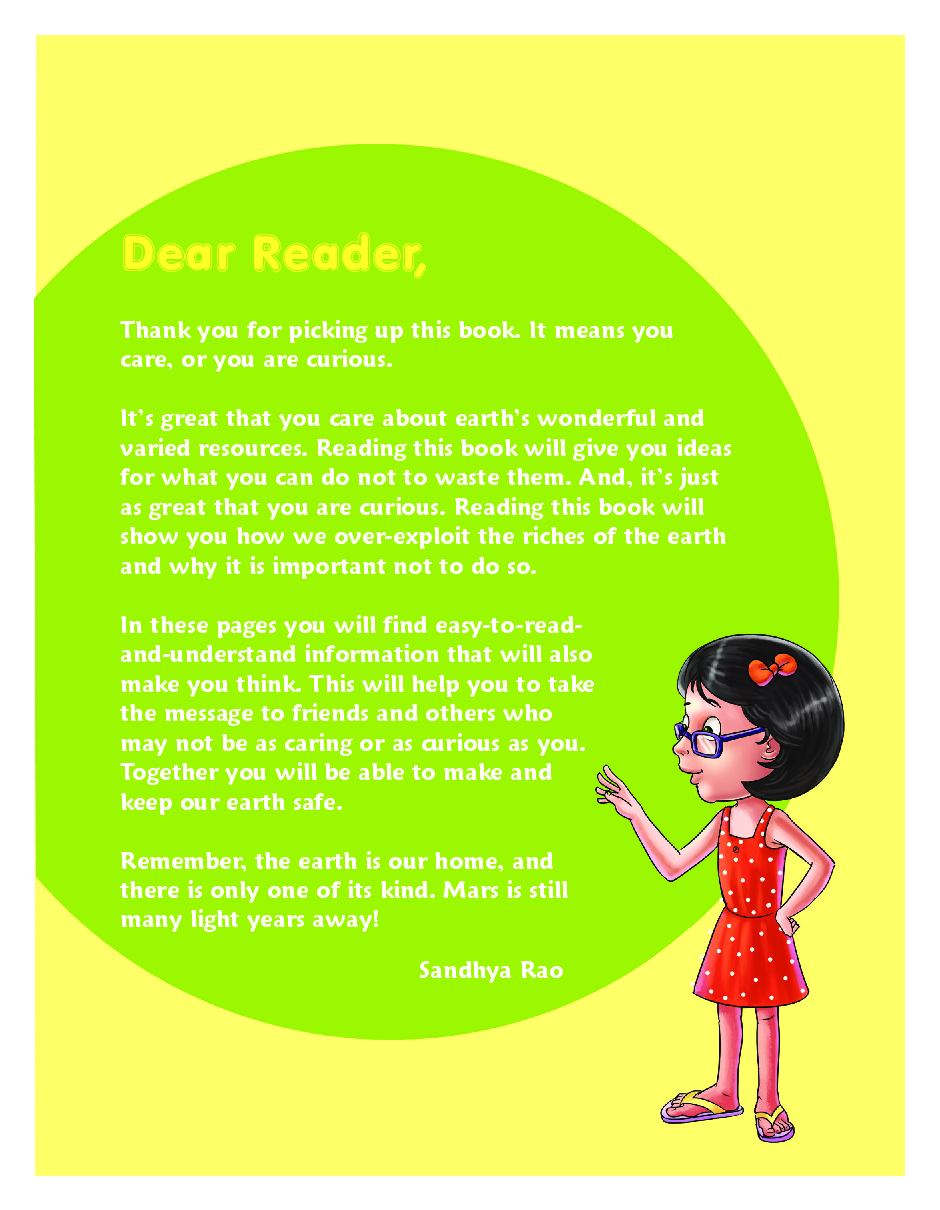 Dear Reader,

Thank you for picking up this book. It means you care, or you are curious.

It's great that you care about earth's wonderful and varied resources. Reading this book will give you ideas for what you can do not to waste them. And, it's just as great that you are curious. Reading this book will show you how we over-exploit the riches of the earth and why it is important not to do so.

In these pages you will find easy-to-read-and-understand information that will also make you think. This will help you to take the message to friends and others who may not be as caring or as curious as you. Together you will be able to make and keep our earth safe.

Remember, the earth is our home, and there is only one of its kind. Mars is still many light years away!

Sandhya Rao